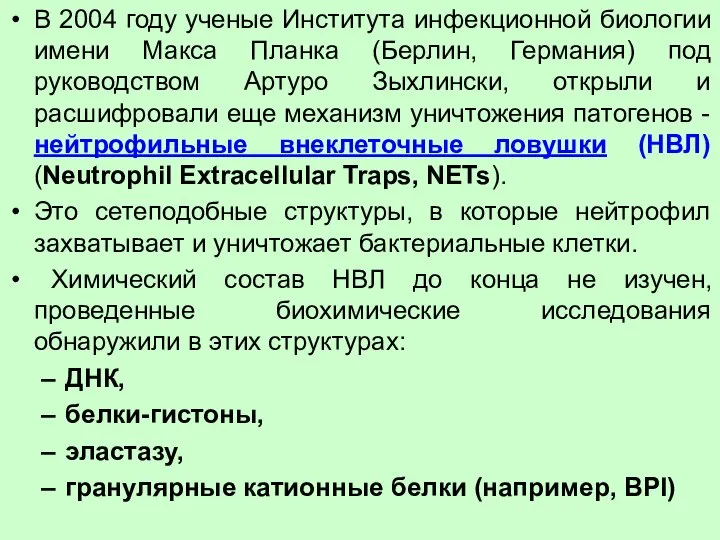 • В 2004 году ученые Института инфекционной биологии имени Макса Планка (Берлин, Германия) под руководством Артуро Зыхлински, открыли и расшифровали еще механизм уничтожения патогенов - нейтрофильные внеклеточные ловушки (НВЛ) (Neutrophil Extracellular Traps, NETs).

• Это сетеподобные структуры, в которые нейтрофил захватывает и уничтожает бактериальные клетки.

• Химический состав НВЛ до конца не изучен, проведенные биохимические исследования обнаружили в этих структурах:

– ДНК,

– белки-гистоны,

– эластазу,

– гранулярные катионные белки (например, BPI)